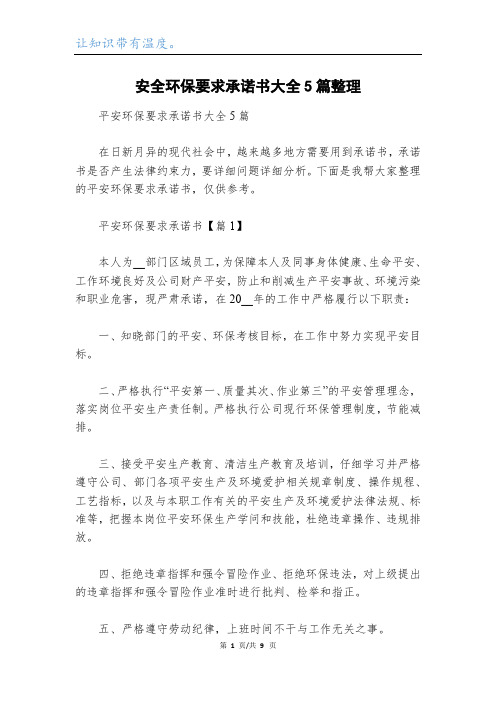 让知识带有温度。

安全环保要求承诺书大全5篇整理

平安环保要求承诺书大全5篇

在日新月异的现代社会中，越来越多地方需要用到承诺书，承诺书是否产生法律约束力，要详细问题详细分析。下面是我帮大家整理的平安环保要求承诺书，仅供参考。

平安环保要求承诺书【篇1】

本人为__部门区域员工，为保障本人及同事身体健康、生命平安、工作环境良好及公司财产平安，防止和削减生产平安事故、环境污染和职业危害，现严肃承诺，在20__年的工作中严格履行以下职责：

一、知晓部门的平安、环保考核目标，在工作中努力实现平安目标。

二、严格执行“平安第一、质量其次、作业第三”的平安管理理念，落实岗位平安生产责任制。严格执行公司现行环保管理制度，节能减排。

三、接受平安生产教育、清洁生产教育及培训，仔细学习并严格遵守公司、部门各项平安生产及环境爱护相关规章制度、操作规程、工艺指标，以及与本职工作有关的平安生产及环境爱护法律法规、标准等，把握本岗位平安环保生产学问和技能，杜绝违章操作、违规排放。

四、拒绝违章指挥和强令冒险作业、拒绝环保违法，对上级提出的违章指挥和强令冒险作业准时进行批判、检举和指正。

五、严格遵守劳动纪律，上班时间不干与工作无关之事。

第 1 页/共 9 页